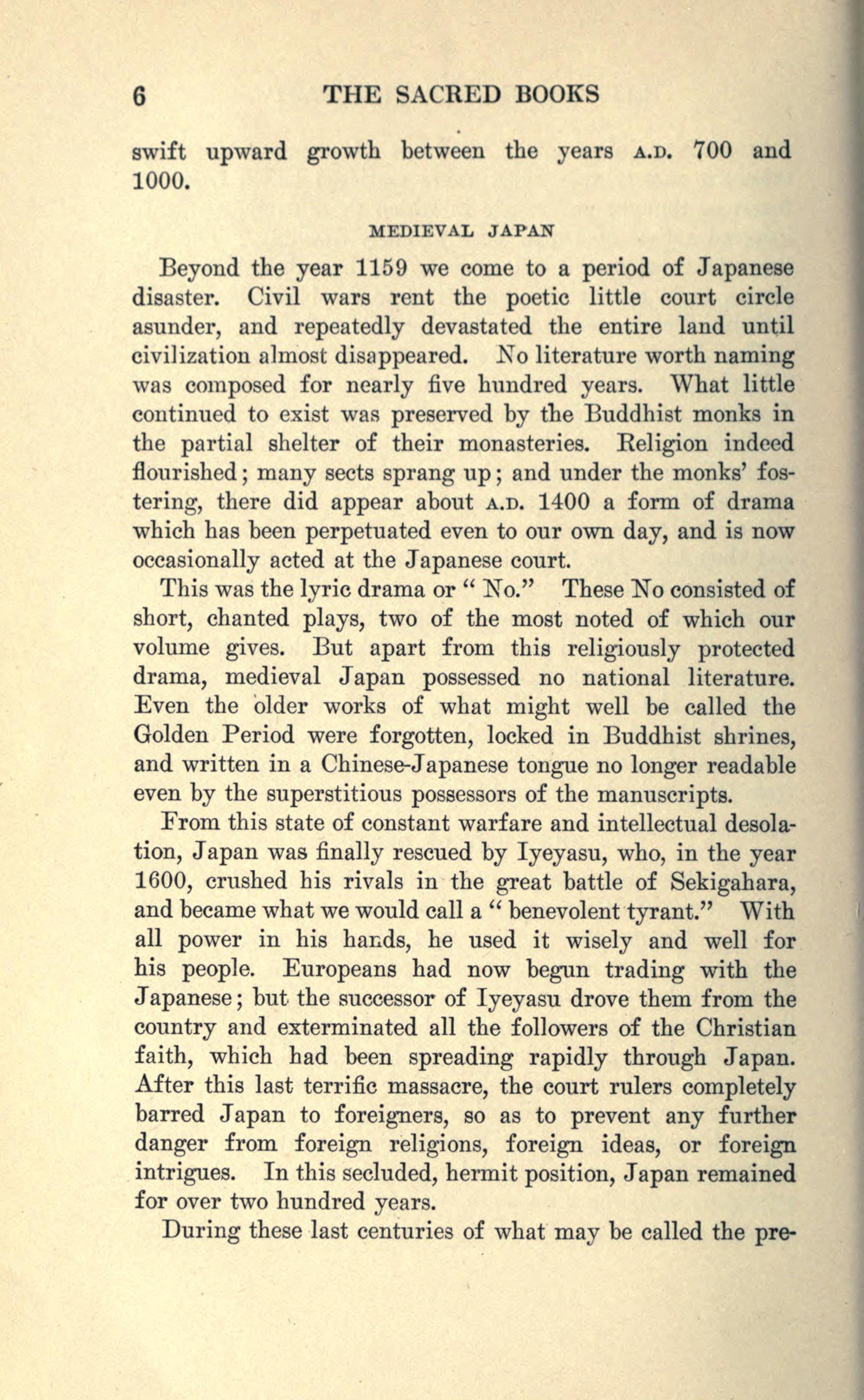 6 THE SACRED BOOKS

swift upward growth between the years A.D. 700 and 1000.

MEDIEVAL JAPAN

Beyond the year 1159 we come to a period of Japanese disaster. Civil wars rent the poetic little court circle asunder, and repeatedly devastated the entire land until civilization almost disappeared. No literature worth naming was composed for nearly five hundred years. What little continued to exist was preserved by the Buddhist monks in the partial shelter of their monasteries. Religion indeed flourished; many sects sprang up; and under the monks' fostering, there did appear about A.D. 1400 a form of drama which has been perpetuated even to our own day, and is now occasionally acted at the Japanese court.

This was the lyric drama or "No." These No consisted of short, chanted plays, two of the most noted of which our volume gives. But apart from this religiously protected drama, medieval Japan possessed no national literature. Even the older works of what might well be called the Golden Period were forgotten, locked in Buddhist shrines, and written in a Chinese-Japanese tongue no longer readable even by the superstitious possessors of the manuscripts.

From this state of constant warfare and intellectual desolation, Japan was finally rescued by Iyeyasu, who, in the year 1600, crushed his rivals in the great battle of Sekigahara, and became what we would call a "benevolent tyrant." With all power in his hands, he used it wisely and well for his people. Europeans had now begun trading with the Japanese; but the successor of Iyeyasu drove them from the country and exterminated all the followers of the Christian faith, which had been spreading rapidly through Japan. After this last terrific massacre, the court rulers completely barred Japan to foreigners, so as to prevent any further danger from foreign religions, foreign ideas, or foreign intrigues. In this secluded, hermit position, Japan remained for over two hundred years.

During these last centuries of what may be called the pre-